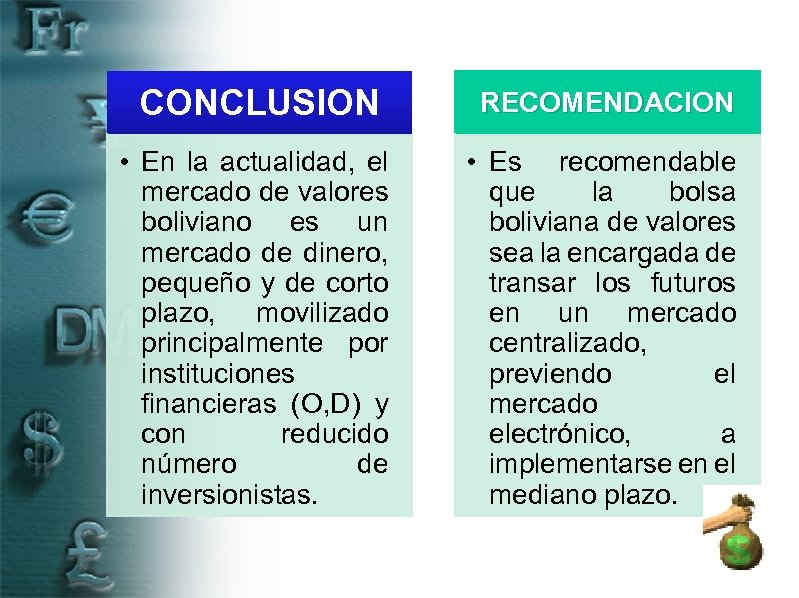 Fr

¥

€

DM

$

£

CONCLUSION

• En la actualidad, el mercado de valores boliviano es un mercado de dinero, pequeño y de corto plazo, movilizado principalmente por instituciones financieras (O,D) y con reducido número de inversionistas.

RECOMENDACION

• Es recomendable que la bolsa boliviana de valores sea la encargada de transar los futuros en un mercado centralizado, previendo el mercado electrónico, a implementarse en el mediano plazo.

$